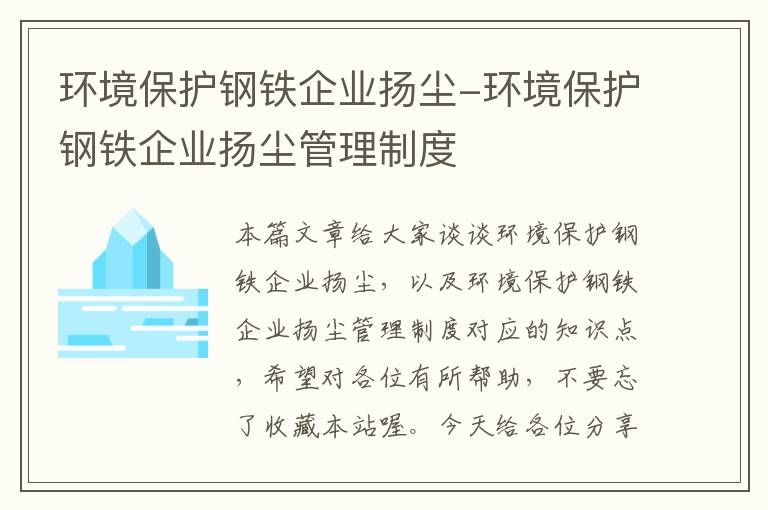 环境保护钢铁企业扬尘-环境保护钢铁企业扬尘管理制度

本篇文章给大家谈谈环境保护钢铁企业扬尘，以及环境保护钢铁企业扬尘管理制度对应的知识点，希望对各位有所帮助，不要忘了收藏本站喔。今天给各位分享